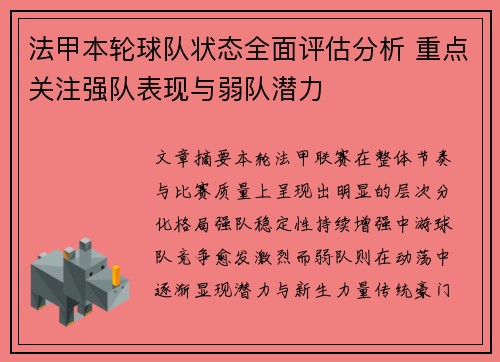 法甲本轮球队状态全面评估分析 重点关注强队表现与弱队潜力

文章摘要本轮法甲联赛在整体节奏与比赛质量上呈现出明显的层次分化格局强队稳定性持续增强中游球队竞争愈发激烈而弱队则在动荡中逐渐显现潜力与新生力量传统豪门